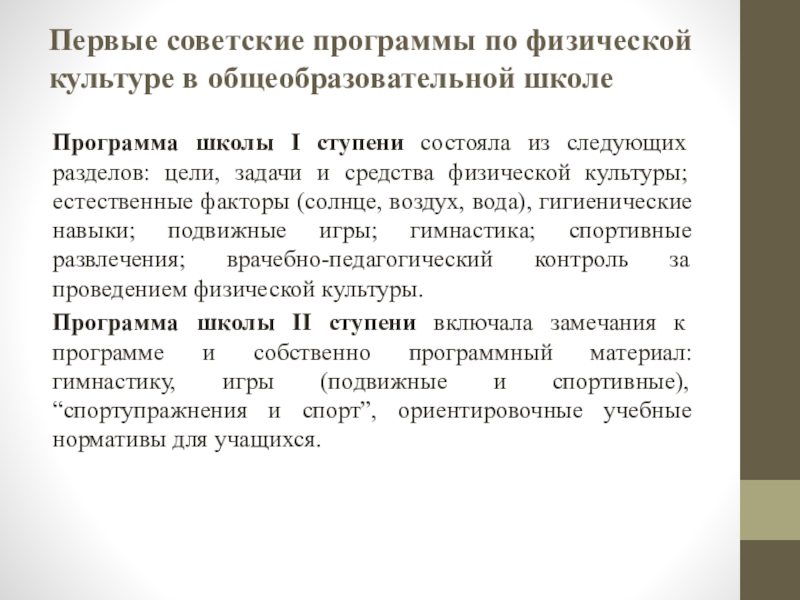 Первые советские программы по физической культуре в общеобразовательной школе

Программа школы I ступени состояла из следующих разделов: цели, задачи и средства физической культуры; естественные факторы (солнце, воздух, вода), гигиенические навыки; подвижные игры; гимнастика; спортивные развлечения; врачебно-педагогический контроль за проведением физической культуры.

Программа школы II ступени включала замечания к программе и собственно программный материал: гимнастику, игры (подвижные и спортивные), “спортупражнения и спорт”, ориентировочные учебные нормативы для учащихся.